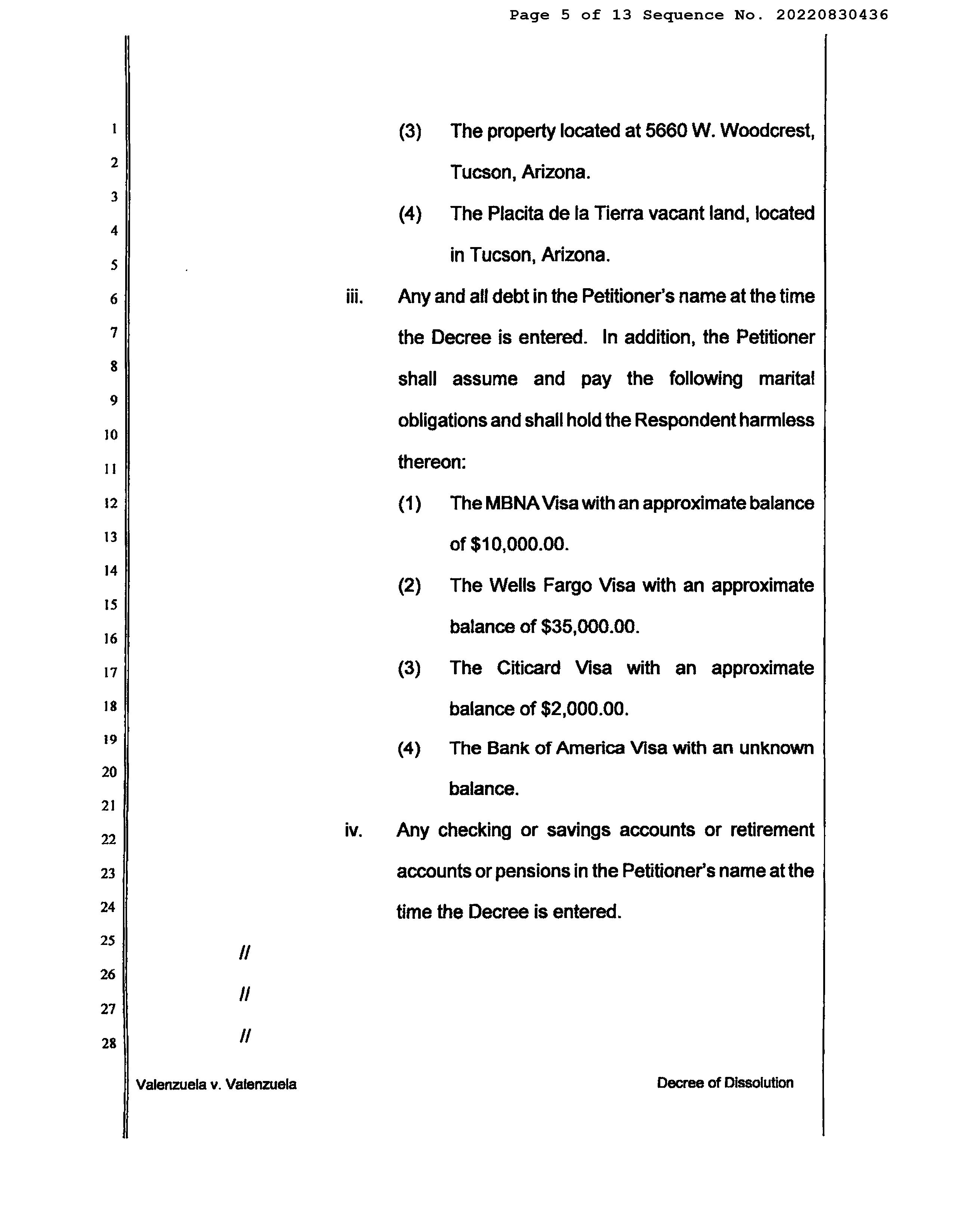 Page 5 of 13 Sequence No. 20220830436

1
2
3
4
5
6
7
8
9
10
11
12
13
14
15
16
17
18
19
20
21
22
23
24
25
26
27
28

(3) The property located at 5660 W. Woodcrest, Tucson, Arizona.

(4) The Placita de la Tierra vacant land, located in Tucson, Arizona.

iii. Any and all debt in the Petitioner's name at the time the Decree is entered. In addition, the Petitioner shall assume and pay the following marital obligations and shall hold the Respondent harmless thereon:

(1) The MBNA Visa with an approximate balance of $10,000.00.

(2) The Wells Fargo Visa with an approximate balance of $35,000.00.

(3) The Citicard Visa with an approximate balance of $2,000.00.

(4) The Bank of America Visa with an unknown balance.

iv. Any checking or savings accounts or retirement accounts or pensions in the Petitioner's name at the time the Decree is entered.

//

//

//

Valenzuela v. Valenzuela

Decree of Dissolution